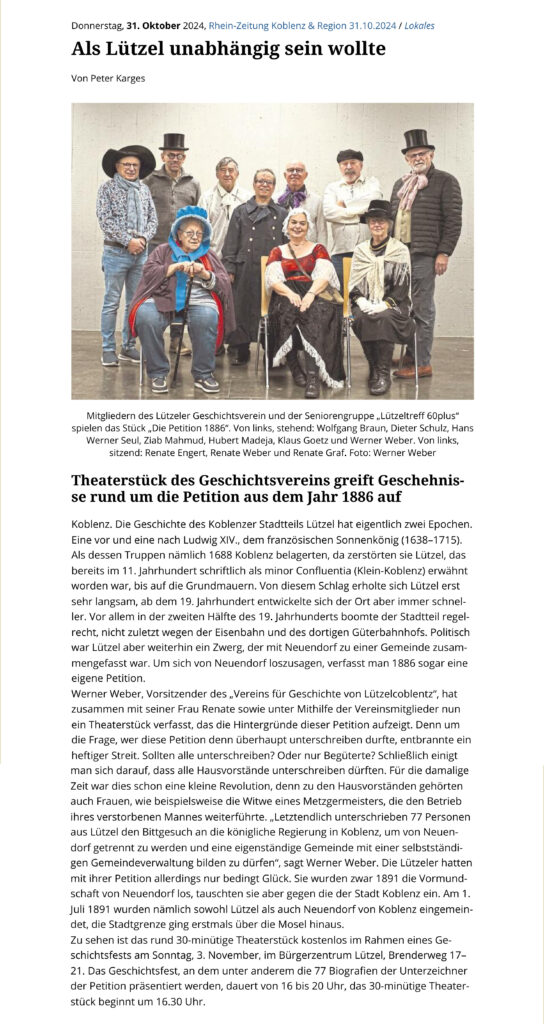 Donnerstag, 31. Oktober 2024, Rhein-Zeitung Koblenz & Region 31.10.2024 / Lokales

Als Lützel unabhängig sein wollte

Von Peter Karges

Mitgliedern des Lützeler Geschichtsverein und der Seniorengruppe „Lützeltreff 60plus" spielen das Stück „Die Petition 1886". Von links, stehend: Wolfgang Braun, Dieter Schulz, Hans Werner Seul, Ziab Mahmud, Hubert Madeja, Klaus Goetz und Werner Weber. Von links, sitzend: Renate Engert, Renate Weber und Renate Graf. Foto: Werner Weber

Theaterstück des Geschichtsvereins greift Geschehnisse rund um die Petition aus dem Jahr 1886 auf

Koblenz. Die Geschichte des Koblenzer Stadtteils Lützel hat eigentlich zwei Epochen. Eine vor und eine nach Ludwig XIV., dem französischen Sonnenkönig (1638–1715). Als dessen Truppen nämlich 1688 Koblenz belagerten, da zerstörten sie Lützel, das bereits im 11. Jahrhundert schriftlich als minor Confluentia (Klein-Koblenz) erwähnt worden war, bis auf die Grundmauern. Von diesem Schlag erholte sich Lützel erst sehr langsam, ab dem 19. Jahrhundert entwickelte sich der Ort aber immer schneller. Vor allem in der zweiten Hälfte des 19. Jahrhunderts boomte der Stadtteil regelrecht, nicht zuletzt wegen der Eisenbahn und des dortigen Güterbahnhofs. Politisch war Lützel aber weiterhin ein Zwerg, der mit Neuendorf zu einer Gemeinde zusammengefasst war. Um sich von Neuendorf loszusagen, verfasst man 1886 sogar eine eigene Petition.
Werner Weber, Vorsitzender des „Vereins für Geschichte von Lützelcoblentz", hat zusammen mit seiner Frau Renate sowie unter Mithilfe der Vereinsmitglieder nun ein Theaterstück verfasst, das die Hintergründe dieser Petition aufzeigt. Denn um die Frage, wer diese Petition denn überhaupt unterschreiben durfte, entbrannte ein heftiger Streit. Sollten alle unterschreiben? Oder nur Begüterte? Schließlich einigt man sich darauf, dass alle Hausvorstände unterschreiben dürften. Für die damalige Zeit war dies schon eine kleine Revolution, denn zu den Hausvorständen gehörten auch Frauen, wie beispielsweise die Witwe eines Metzgermeisters, die den Betrieb ihres verstorbenen Mannes weiterführte. „Letztendlich unterschrieben 77 Personen aus Lützel den Bittgesuch an die königliche Regierung in Koblenz, um von Neuendorf getrennt zu werden und eine eigenständige Gemeinde mit einer selbstständigen Gemeindeverwaltung bilden zu dürfen", sagt Werner Weber. Die Lützeler hatten mit ihrer Petition allerdings nur bedingt Glück. Sie wurden zwar 1891 die Vormundschaft von Neuendorf los, tauschten sie aber gegen die der Stadt Koblenz ein. Am 1. Juli 1891 wurden nämlich sowohl Lützel als auch Neuendorf von Koblenz eingemeindet, die Stadtgrenze ging erstmals über die Mosel hinaus.
Zu sehen ist das rund 30-minütige Theaterstück kostenlos im Rahmen eines Geschichtsfests am Sonntag, 3. November, im Bürgerzentrum Lützel, Brenderweg 17–21. Das Geschichtsfest, an dem unter anderem die 77 Biografien der Unterzeichner der Petition präsentiert werden, dauert von 16 bis 20 Uhr, das 30-minütige Theaterstück beginnt um 16.30 Uhr.